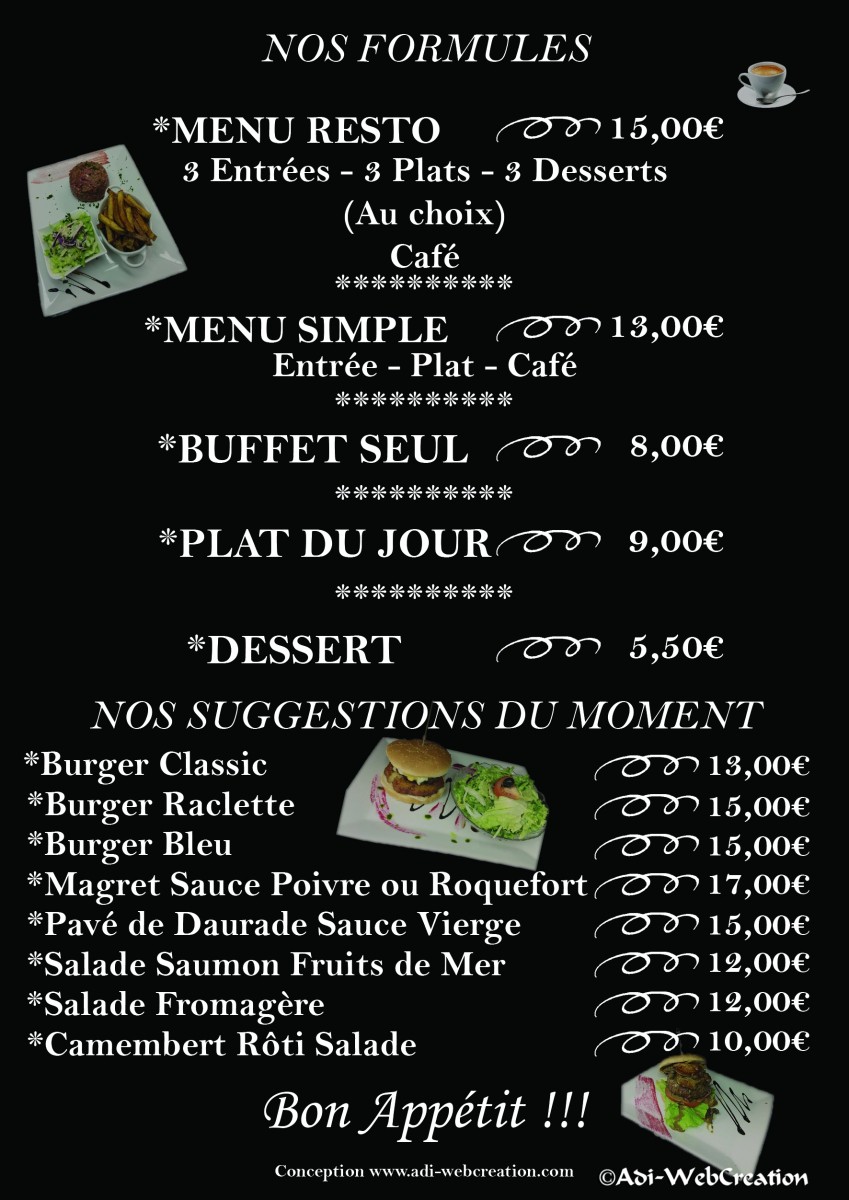 NOS FORMULES

*MENU RESTO 15,00€
3 Entrées - 3 Plats - 3 Desserts
(Au choix)
Café
**********

*MENU SIMPLE 13,00€
Entrée - Plat - Café
**********

*BUFFET SEUL 8,00€
**********

*PLAT DU JOUR 9,00€
**********

*DESSERT 5,50€

NOS SUGGESTIONS DU MOMENT

*Burger Classic 13,00€
*Burger Raclette 15,00€
*Burger Bleu 15,00€
*Magret Sauce Poivre ou Roquefort 17,00€
*Pavé de Daurade Sauce Vierge 15,00€
*Salade Saumon Fruits de Mer 12,00€
*Salade Fromagère 12,00€
*Camembert Rôti Salade 10,00€

Bon Appétit !!!

Conception www.adi-webcreation.com ©Adi-WebCreation